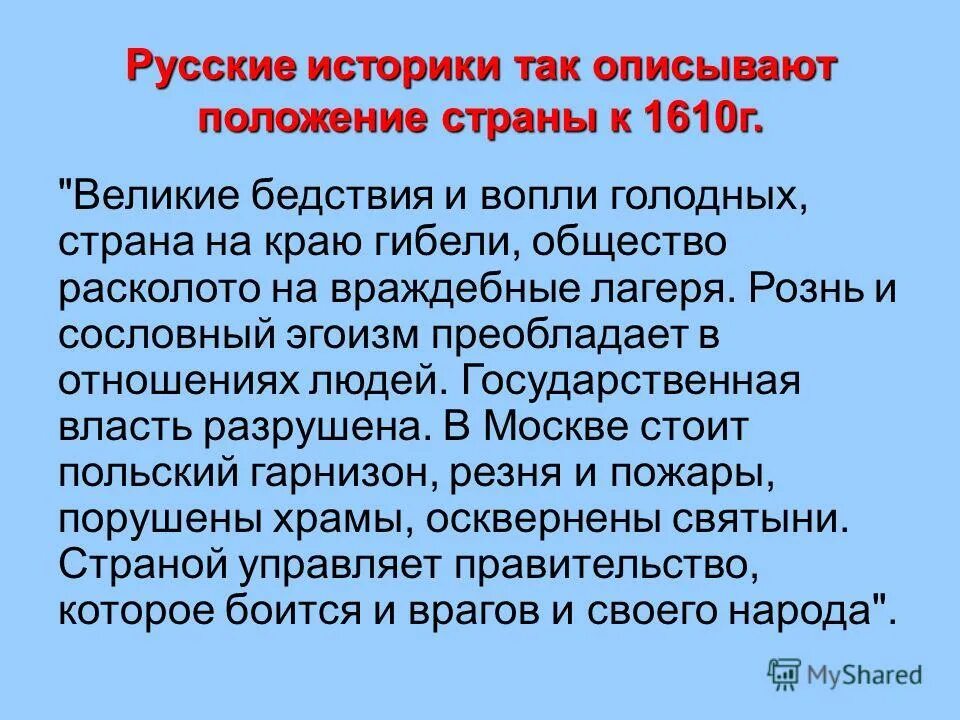 Русские историки так описывают положение страны к 1610г.

"Великие бедствия и вопли голодных, страна на краю гибели, общество расколото на враждебные лагеря. Рознь и сословный эгоизм преобладает в отношениях людей. Государственная власть разрушена. В Москве стоит польский гарнизон, резня и пожары, порушены храмы, осквернены святыни. Страной управляет правительство, которое боится и врагов и своего народа".

MyShared